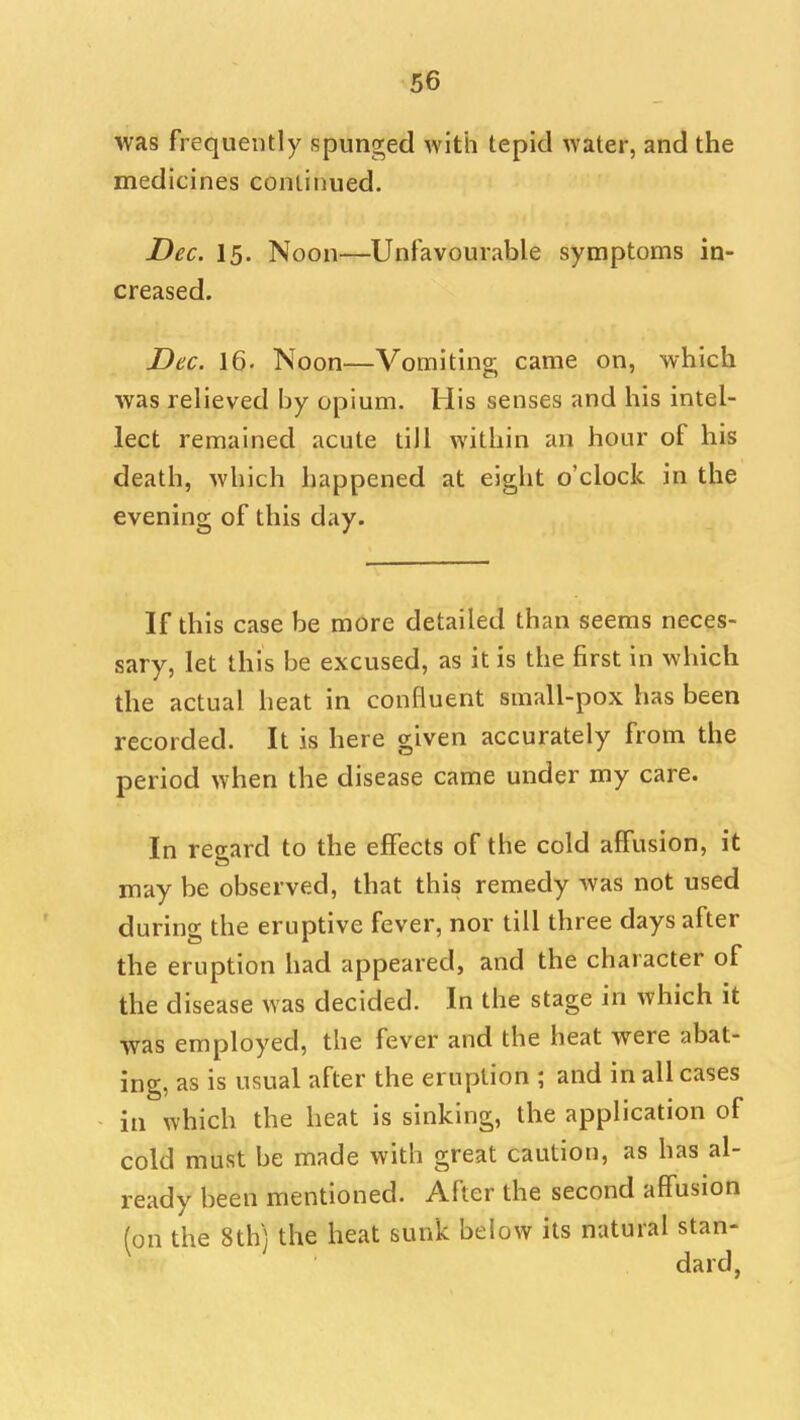 56

was frequently spunged with tepid water, and the medicines continued.

Dec. 15. Noon—Unfavourable symptoms increased.

Dec. 16. Noon—Vomiting came on, which was relieved by opium. His senses and his intellect remained acute till within an hour of his death, which happened at eight o'clock in the evening of this day.

If this case be more detailed than seems necessary, let this be excused, as it is the first in which the actual heat in confluent small-pox has been recorded. It is here given accurately from the period when the disease came under my care.

In regard to the effects of the cold affusion, it may be observed, that this remedy was not used during the eruptive fever, nor till three days after the eruption had appeared, and the character of the disease was decided. In the stage in which it was employed, the fever and the heat were abating, as is usual after the eruption ; and in all cases in which the heat is sinking, the application of cold must be made with great caution, as has already been mentioned. After the second affusion (on the 8th) the heat sunk below its natural standard,